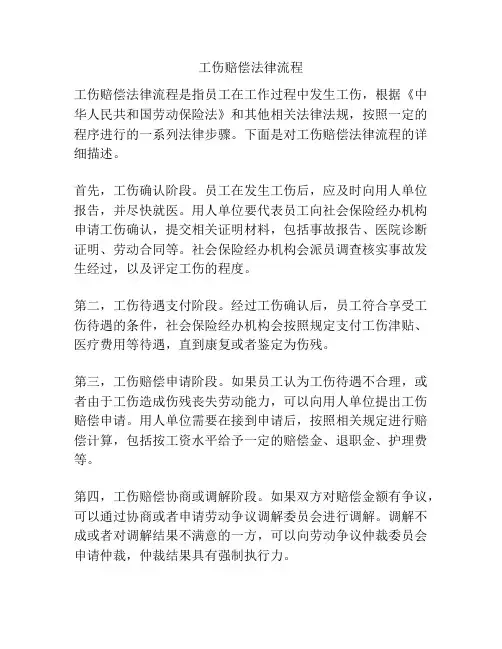 工伤赔偿法律流程

工伤赔偿法律流程是指员工在工作过程中发生工伤，根据《中华人民共和国劳动保险法》和其他相关法律法规，按照一定的程序进行的一系列法律步骤。下面是对工伤赔偿法律流程的详细描述。

首先，工伤确认阶段。员工在发生工伤后，应及时向用人单位报告，并尽快就医。用人单位要代表员工向社会保险经办机构申请工伤确认，提交相关证明材料，包括事故报告、医院诊断证明、劳动合同等。社会保险经办机构会派员调查核实事故发生经过，以及评定工伤的程度。

第二，工伤待遇支付阶段。经过工伤确认后，员工符合享受工伤待遇的条件，社会保险经办机构会按照规定支付工伤津贴、医疗费用等待遇，直到康复或者鉴定为伤残。

第三，工伤赔偿申请阶段。如果员工认为工伤待遇不合理，或者由于工伤造成伤残丧失劳动能力，可以向用人单位提出工伤赔偿申请。用人单位需要在接到申请后，按照相关规定进行赔偿计算，包括按工资水平给予一定的赔偿金、退职金、护理费等。

第四，工伤赔偿协商或调解阶段。如果双方对赔偿金额有争议，可以通过协商或者申请劳动争议调解委员会进行调解。调解不成或者对调解结果不满意的一方，可以向劳动争议仲裁委员会申请仲裁，仲裁结果具有强制执行力。